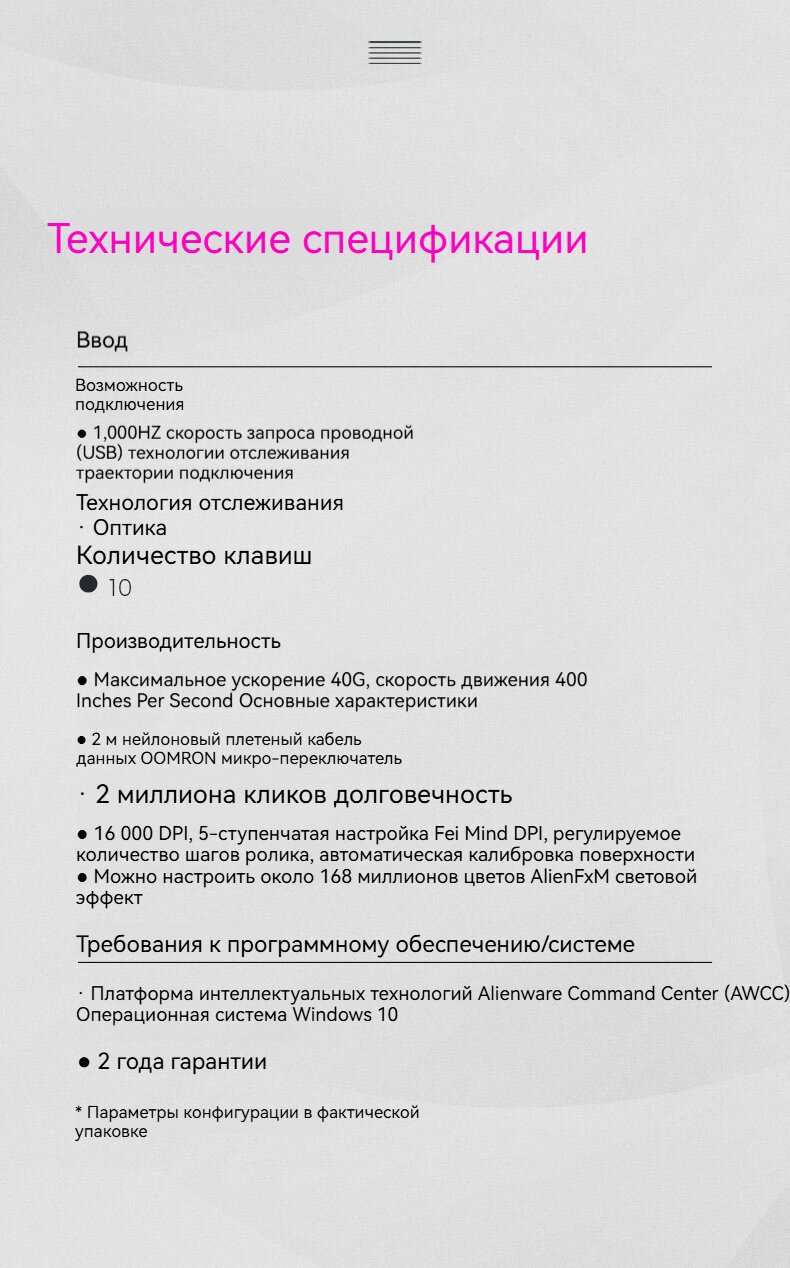 Технические спецификации

Ввод

Возможность подключения

● 1,000HZ скорость запроса проводной (USB) технологии отслеживания траектории подключения

Технология отслеживания
· Оптика
Количество клавиш
● 10

Производительность

● Максимальное ускорение 40G, скорость движения 400 Inches Per Second Основные характеристики

● 2 м нейлоновый плетеный кабель данных OOMRON микро-переключатель

· 2 миллиона кликов долговечность

● 16 000 DPI, 5-ступенчатая настройка Fei Mind DPI, регулируемое количество шагов ролика, автоматическая калибровка поверхности
● Можно настроить около 168 миллионов цветов AlienFxM световой эффект

Требования к программному обеспечению/системе

· Платформа интеллектуальных технологий Alienware Command Center (AWCC) Операционная система Windows 10

● 2 года гарантии

* Параметры конфигурации в фактической упаковке